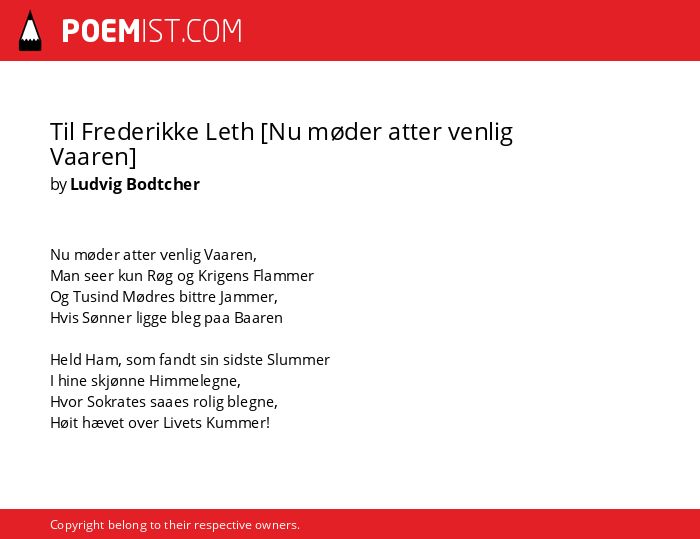 POEMIST.COM

Til Frederikke Leth [Nu møder atter venlig Vaaren]
by Ludvig Bodtcher

Nu møder atter venlig Vaaren,
Man seer kun Røg og Krigens Flammer
Og Tusind Mødres bittre Jammer,
Hvis Sønner ligge bleg paa Baaren

Held Ham, som fandt sin sidste Slummer
I hine skjønne Himmelegne,
Hvor Sokrates saaes rolig blegne,
Høit hævet over Livets Kummer!

Copyright belong to their respective owners.